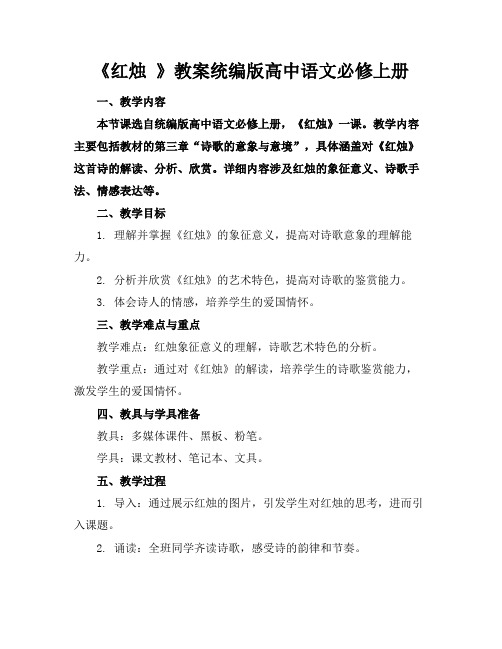 《红烛 》教案统编版高中语文必修上册

一、教学内容

本节课选自统编版高中语文必修上册，《红烛》一课。教学内容主要包括教材的第三章“诗歌的意象与意境”，具体涵盖对《红烛》这首诗的解读、分析、欣赏。详细内容涉及红烛的象征意义、诗歌手法、情感表达等。

二、教学目标

1. 理解并掌握《红烛》的象征意义，提高对诗歌意象的理解能力。

2. 分析并欣赏《红烛》的艺术特色，提高对诗歌的鉴赏能力。

3. 体会诗人的情感，培养学生的爱国情怀。

三、教学难点与重点

教学难点：红烛象征意义的理解，诗歌艺术特色的分析。

教学重点：通过对《红烛》的解读，培养学生的诗歌鉴赏能力，激发学生的爱国情怀。

四、教具与学具准备

教具：多媒体课件、黑板、粉笔。

学具：课文教材、笔记本、文具。

五、教学过程

1. 导入：通过展示红烛的图片，引发学生对红烛的思考，进而引入课题。

2. 诵读：全班同学齐读诗歌，感受诗的韵律和节奏。